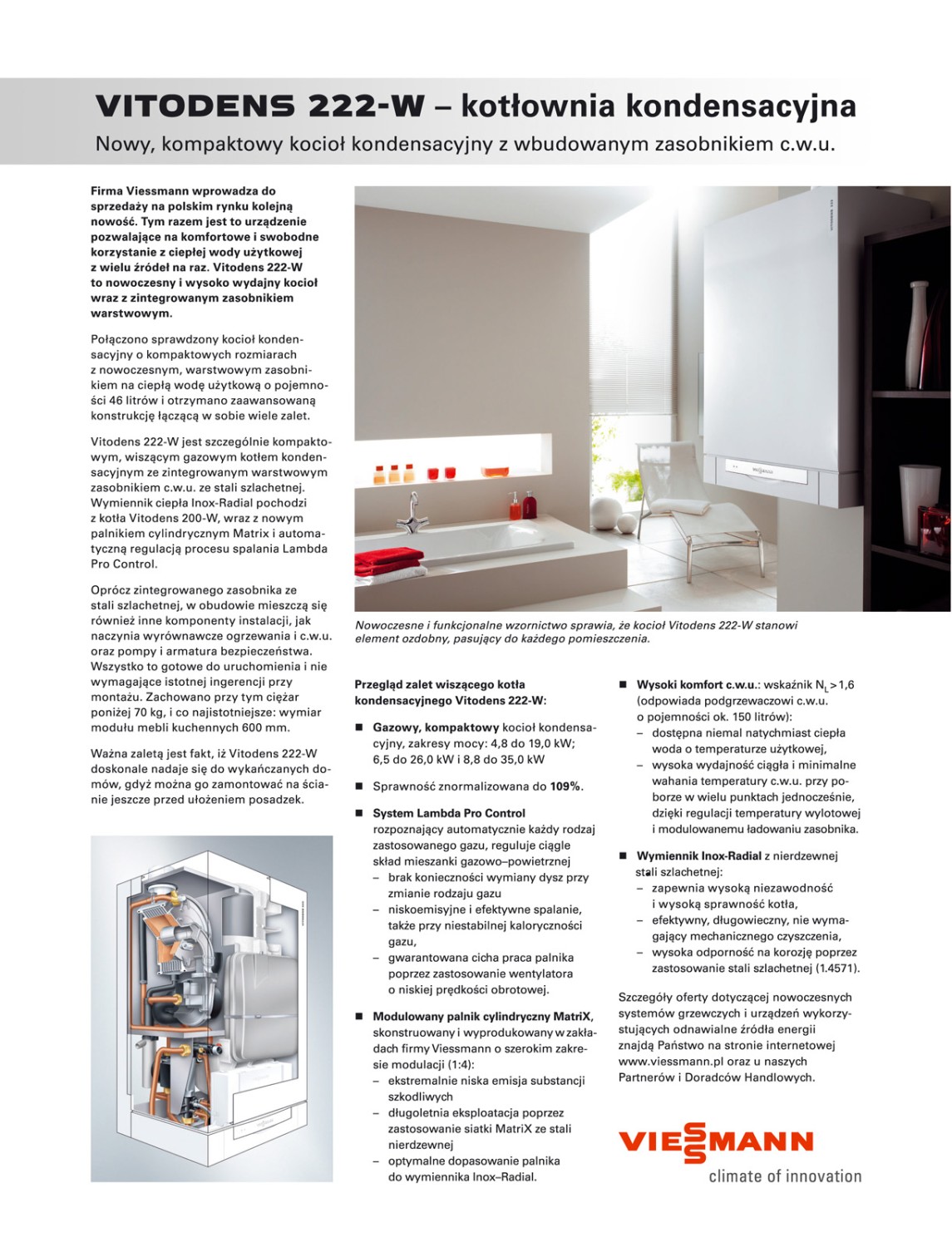 VITODENS 222-W – kotłownia kondensacyjna
Nowy, kompaktowy kocioł kondensacyjny z wbudowanym zasobnikiem c.w.u.

Firma Viessmann wprowadza do sprzedaży na polskim rynku kolejną nowość. Tym razem jest to urządzenie pozwalające na komfortowe i swobodne korzystanie z ciepłej wody użytkowej z wielu źródeł na raz. Vitodens 222-W to nowoczesny i wysoko wydajny kocioł wraz z zintegrowanym zasobnikiem warstwowym.

Połączono sprawdzony kocioł kondensacyjny o kompaktowych rozmiarach z nowoczesnym, warstwowym zasobnikiem na ciepłą wodę użytkową o pojemności 46 litrów i otrzymano zaawansowaną konstrukcję łączącą w sobie wiele zalet.

Vitodens 222-W jest szczególnie kompaktowym, wiszącym gazowym kotłem kondensacyjnym ze zintegrowanym warstwowym zasobnikiem c.w.u. ze stali szlachetnej. Wymiennik ciepła Inox-Radial pochodzi z kotła Vitodens 200-W, wraz z nowym palnikiem cylindrycznym Matrix i automatyczną regulacją procesu spalania Lambda Pro Control.

Oprócz zintegrowanego zasobnika ze stali szlachetnej, w obudowie mieszczą się również inne komponenty instalacji, jak naczynia wyrównawcze ogrzewania i c.w.u. oraz pompy i armatura bezpieczeństwa. Wszystko to gotowe do uruchomienia i nie wymagające istotnej ingerencji przy montażu. Zachowano przy tym ciężar poniżej 70 kg, i co najistotniejsze: wymiar modułu mebli kuchennych 600 mm.

Ważna zaletą jest fakt, iż Vitodens 222-W doskonale nadaje się do wykańczanych domów, gdyż można go zamontować na ścianie jeszcze przed ułożeniem posadzek.

Nowoczesne i funkcjonalne wzornictwo sprawia, że kocioł Vitodens 222-W stanowi element ozdobny, pasujący do każdego pomieszczenia.

Przegląd zalet wiszącego kotła kondensacyjnego Vitodens 222-W:

■ Gazowy, kompaktowy kocioł kondensacyjny, zakresy mocy: 4,8 do 19,0 kW; 6,5 do 26,0 kW i 8,8 do 35,0 kW

■ Sprawność znormalizowana do 109%.

■ System Lambda Pro Control rozpoznający automatycznie każdy rodzaj zastosowanego gazu, reguluje ciągle skład mieszanki gazowo–powietrznej
– brak konieczności wymiany dysz przy zmianie rodzaju gazu
– niskoemisyjne i efektywne spalanie, także przy niestabilnej kaloryczności gazu,
– gwarantowana cicha praca palnika poprzez zastosowanie wentylatora o niskiej prędkości obrotowej.

■ Modulowany palnik cylindryczny MatriX, skonstruowany i wyprodukowany w zakładach firmy Viessmann o szerokim zakresie modulacji (1:4):
– ekstremalnie niska emisja substancji szkodliwych
– długoletnia eksploatacja poprzez zastosowanie siatki MatriX ze stali nierdzewnej
– optymalne dopasowanie palnika do wymiennika Inox–Radial.

■ Wysoki komfort c.w.u.: wskaźnik $N_L > 1,6$ (odpowiada podgrzewaczowi c.w.u. o pojemności ok. 150 litrów):
– dostępna niemal natychmiast ciepła woda o temperaturze użytkowej,
– wysoka wydajność ciągła i minimalne wahania temperatury c.w.u. przy poborze w wielu punktach jednocześnie, dzięki regulacji temperatury wylotowej i modulowanemu ładowaniu zasobnika.

■ Wymiennik Inox-Radial z nierdzewnej stali szlachetnej:
– zapewnia wysoką niezawodność i wysoką sprawność kotła,
– efektywny, długowieczny, nie wymagający mechanicznego czyszczenia,
– wysoka odporność na korozję poprzez zastosowanie stali szlachetnej (1.4571).

Szczegóły oferty dotyczącej nowoczesnych systemów grzewczych i urządzeń wykorzystujących odnawialne źródła energii znajdą Państwo na stronie internetowej www.viessmann.pl oraz u naszych Partnerów i Doradców Handlowych.

VIESSMANN
climate of innovation